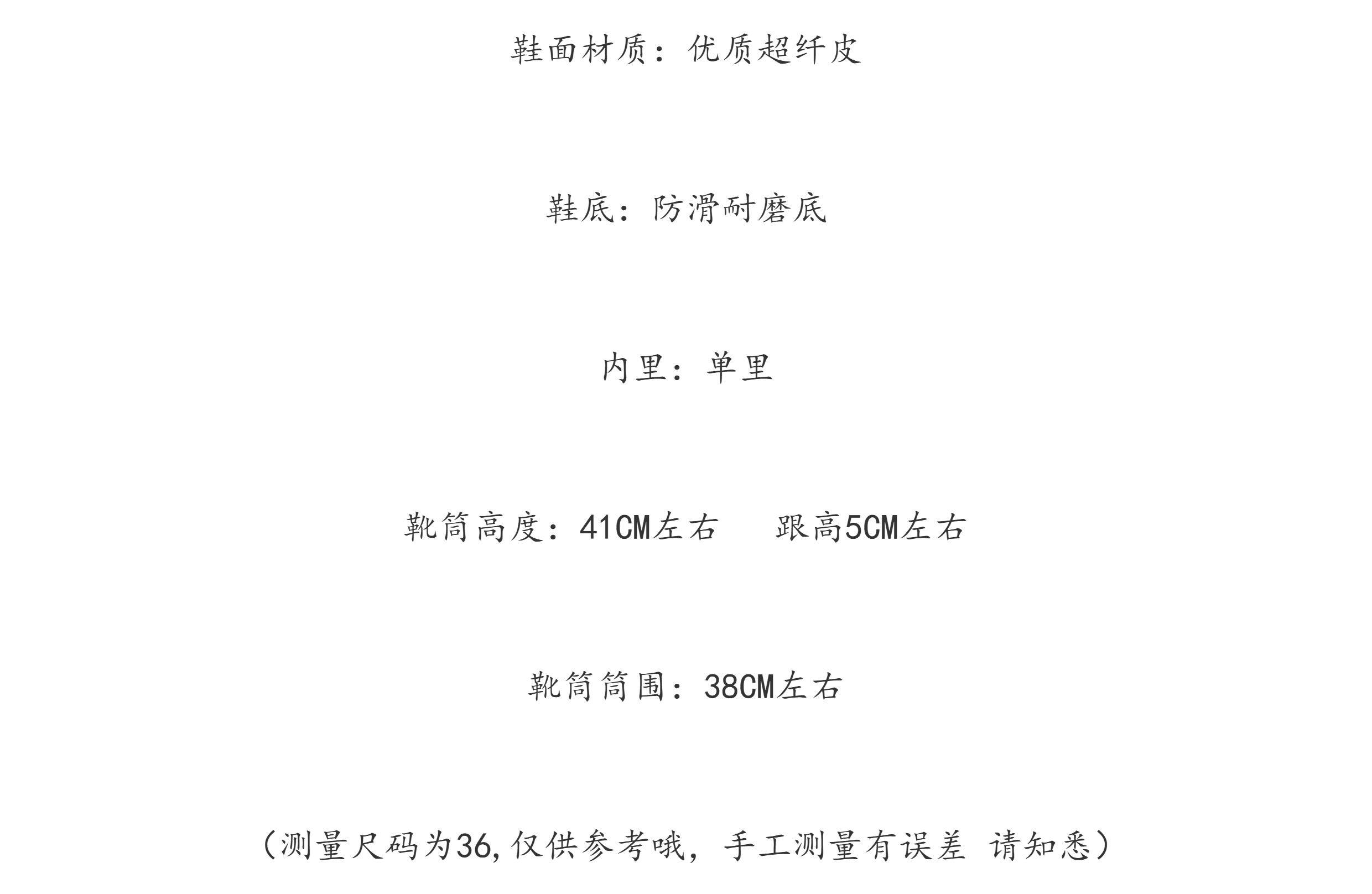 鞋面材质：优质超纤皮

鞋底：防滑耐磨底

内里：单里

靴筒高度：41CM左右　　跟高5CM左右

靴筒筒围：38CM左右

（测量尺码为36,仅供参考哦，手工测量有误差 请知悉）